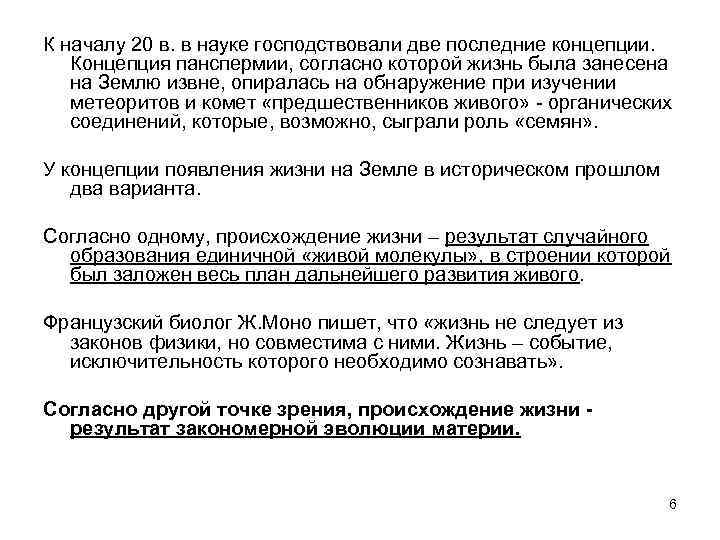 К началу 20 в. в науке господствовали две последние концепции. Концепция панспермии, согласно которой жизнь была занесена на Землю извне, опиралась на обнаружение при изучении метеоритов и комет «предшественников живого» - органических соединений, которые, возможно, сыграли роль «семян».

У концепции появления жизни на Земле в историческом прошлом два варианта.

Согласно одному, происхождение жизни – результат случайного образования единичной «живой молекулы», в строении которой был заложен весь план дальнейшего развития живого.

Французский биолог Ж.Моно пишет, что «жизнь не следует из законов физики, но совместима с ними. Жизнь – событие, исключительность которого необходимо сознавать».

Согласно другой точке зрения, происхождение жизни - результат закономерной эволюции материи.

6